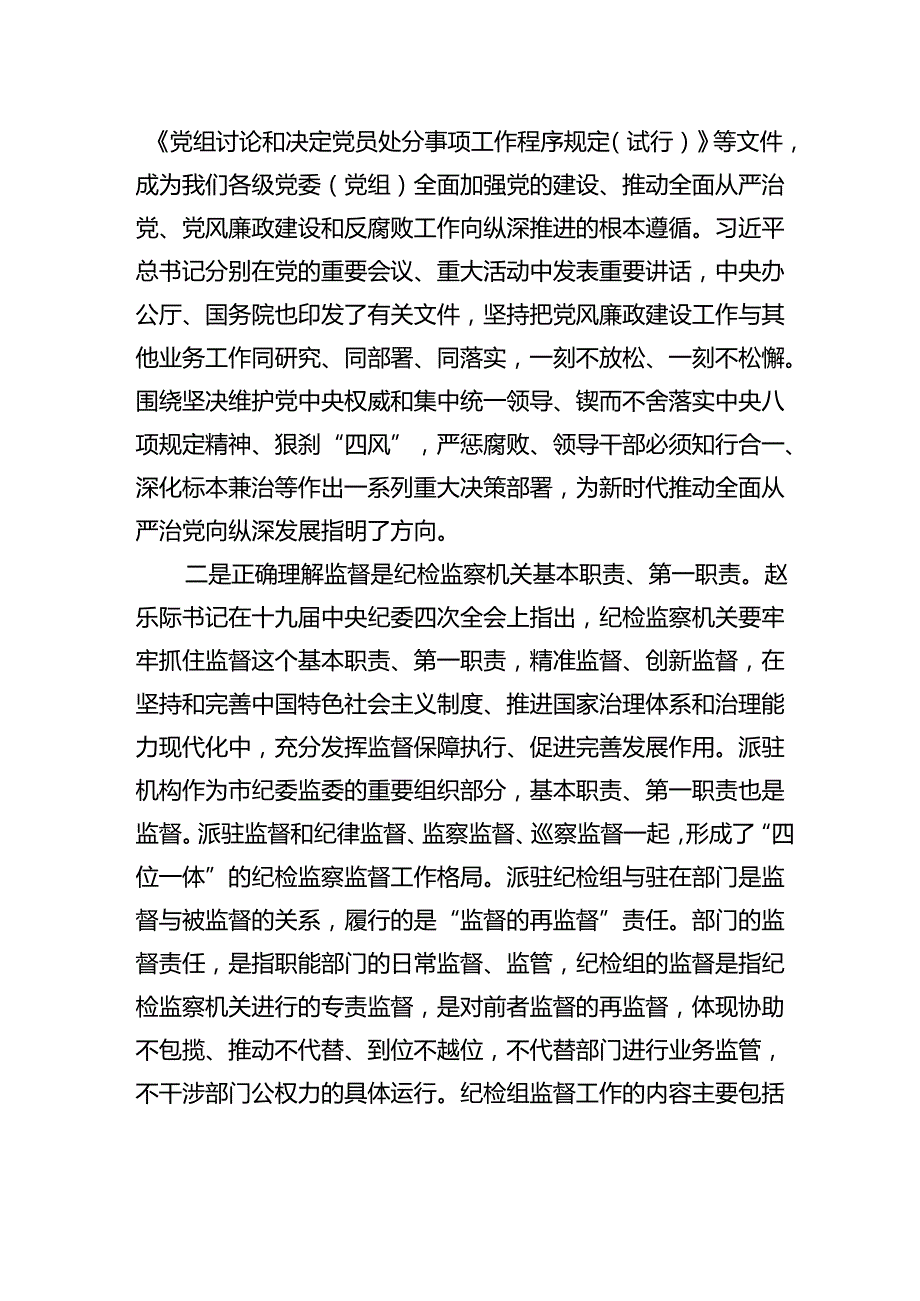 《党组讨论和决定党员处分事项工作程序规定（试行）》等文件，成为我们各级党委（党组）全面加强党的建设、推动全面从严治党、党风廉政建设和反腐败工作向纵深推进的根本遵循。习近平总书记分别在党的重要会议、重大活动中发表重要讲话，中央办公厅、国务院也印发了有关文件，坚持把党风廉政建设工作与其他业务工作同研究、同部署、同落实，一刻不放松、一刻不松懈。围绕坚决维护党中央权威和集中统一领导、锲而不舍落实中央八项规定精神、狠刹“四风”，严惩腐败、领导干部必须知行合一、深化标本兼治等作出一系列重大决策部署，为新时代推动全面从严治党向纵深发展指明了方向。

二是正确理解监督是纪检监察机关基本职责、第一职责。赵乐际书记在十九届中央纪委四次全会上指出，纪检监察机关要牢牢抓住监督这个基本职责、第一职责，精准监督、创新监督，在坚持和完善中国特色社会主义制度、推进国家治理体系和治理能力现代化中，充分发挥监督保障执行、促进完善发展作用。派驻机构作为市纪委监委的重要组织部分，基本职责、第一职责也是监督。派驻监督和纪律监督、监察监督、巡察监督一起，形成了“四位一体”的纪检监察监督工作格局。派驻纪检组与驻在部门是监督与被监督的关系，履行的是“监督的再监督”责任。部门的监督责任，是指职能部门的日常监督、监管，纪检组的监督是指纪检监察机关进行的专责监督，是对前者监督的再监督，体现协助不包揽、推动不代替、到位不越位，不代替部门进行业务监管，不干涉部门公权力的具体运行。纪检组监督工作的内容主要包括